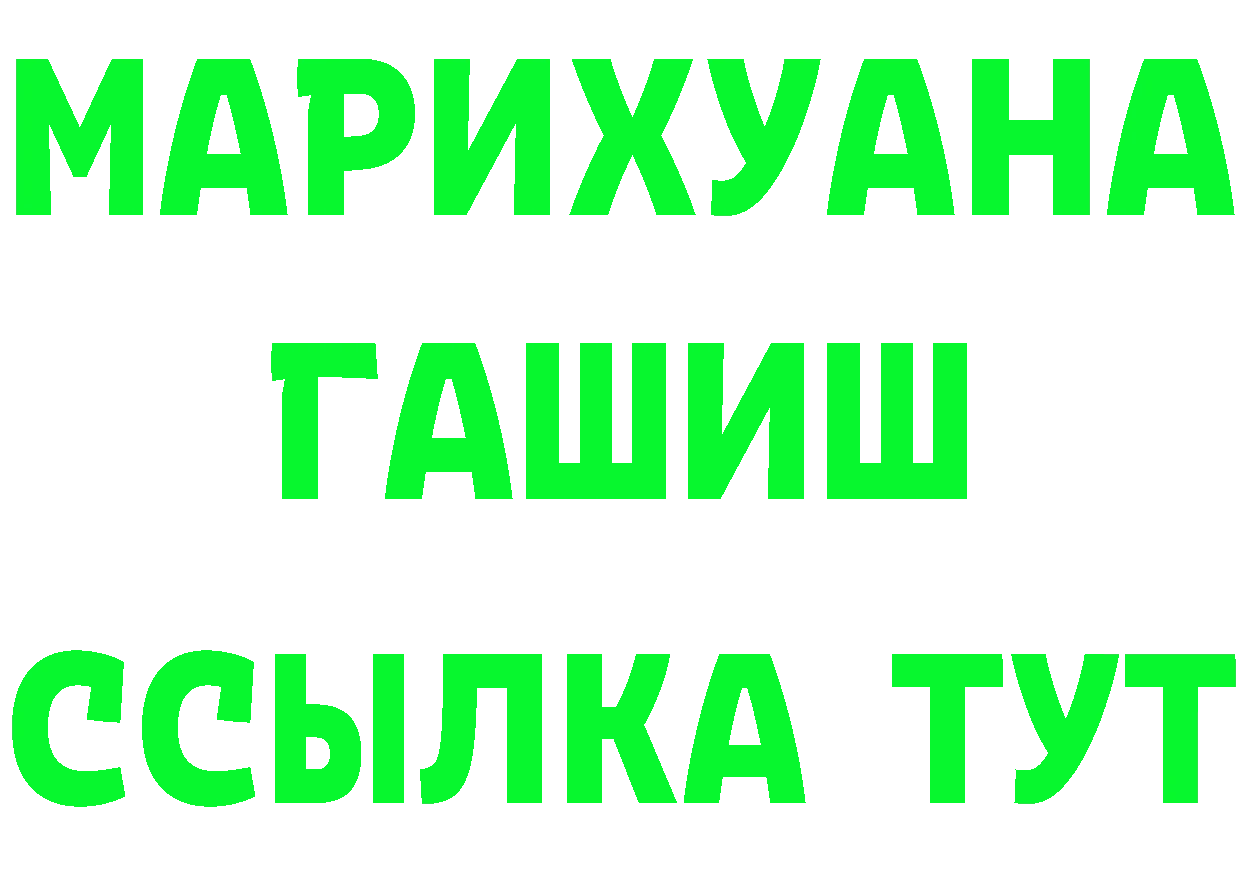 МАРИХУАНА
ГАШИШ
ССЫЛКА ТУТ